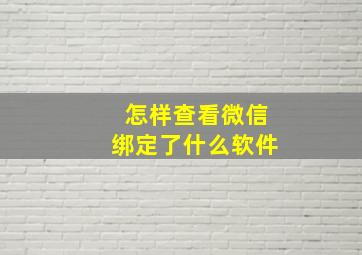 怎样查看微信
绑定了什么软件